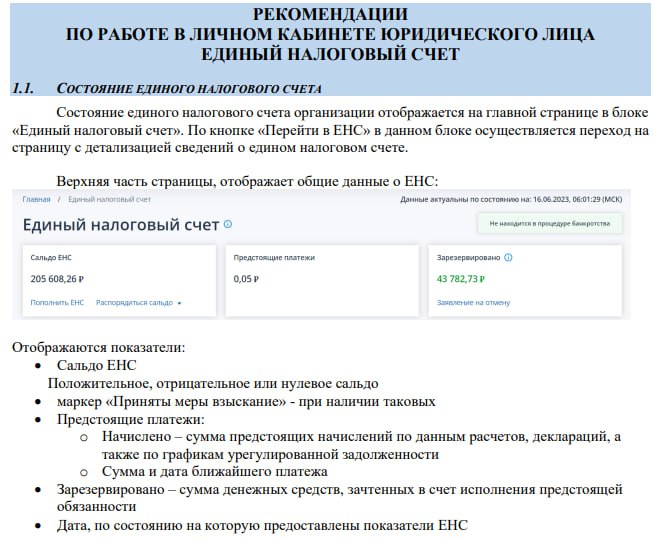 РЕКОМЕНДАЦИИ
ПО РАБОТЕ В ЛИЧНОМ КАБИНЕТЕ ЮРИДИЧЕСКОГО ЛИЦА
ЕДИНЫЙ НАЛОГОВЫЙ СЧЕТ

1.1. СОСТОЯНИЕ ЕДИНОГО НАЛОГОВОГО СЧЕТА

Состояние единого налогового счета организации отображается на главной странице в блоке «Единый налоговый счет». По кнопке «Перейти в ЕНС» в данном блоке осуществляется переход на страницу с детализацией сведений о едином налоговом счете.

Верхняя часть страницы, отображает общие данные о ЕНС:

Главная / Единый налоговый счет

Данные актуальны по состоянию на: 16.06.2023, 06:01:29 (МСК)

Единый налоговый счет

Не находится в процедуре банкротства

Сальдо ЕНС
205 608,26 ₽
Пополнить ЕНС Распорядиться сальдо

Предстоящие платежи
0,05 ₽

Зарезервировано
43 782,73 ₽
Заявление на отмену

Отображаются показатели:
• Сальдо ЕНС
Положительное, отрицательное или нулевое сальдо
• маркер «Приняты меры взыскание» - при наличии таковых
• Предстоящие платежи:
  o Начислено – сумма предстоящих начислений по данным расчетов, деклараций, а также по графикам урегулированной задолженности
  o Сумма и дата ближайшего платежа
• Зарезервировано – сумма денежных средств, зачтенных в счет исполнения предстоящей обязанности
• Дата, по состоянию на которую предоставлены показатели ЕНС